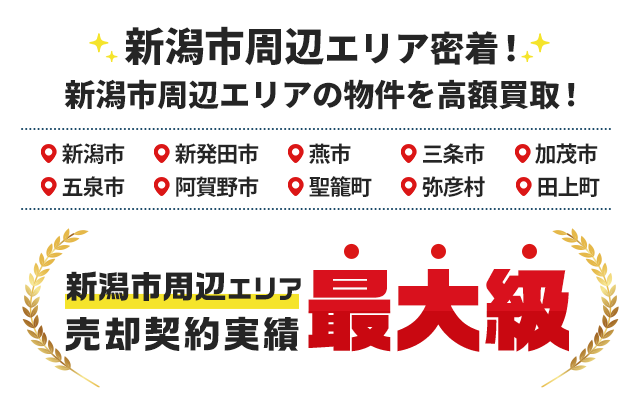 新潟市周辺エリア密着！
新潟市周辺エリアの物件を高額買取！

新潟市
新発田市
燕市
三条市
加茂市
五泉市
阿賀野市
聖籠町
弥彦村
田上町

新潟市周辺エリア
売却契約実績
最大級